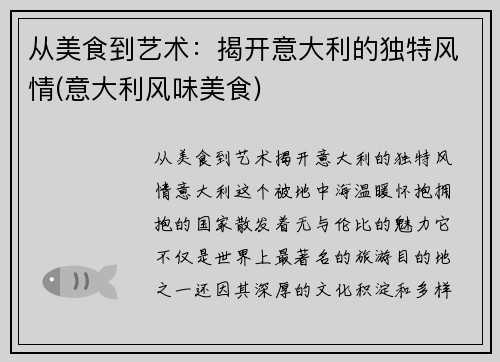 从美食到艺术：揭开意大利的独特风情(意大利风味美食)

从美食到艺术揭开意大利的独特风情意大利这个被地中海温暖怀抱拥抱的国家散发着无与伦比的魅力它不仅是世界上最著名的旅游目的地之一还因其深厚的文化积淀和多样